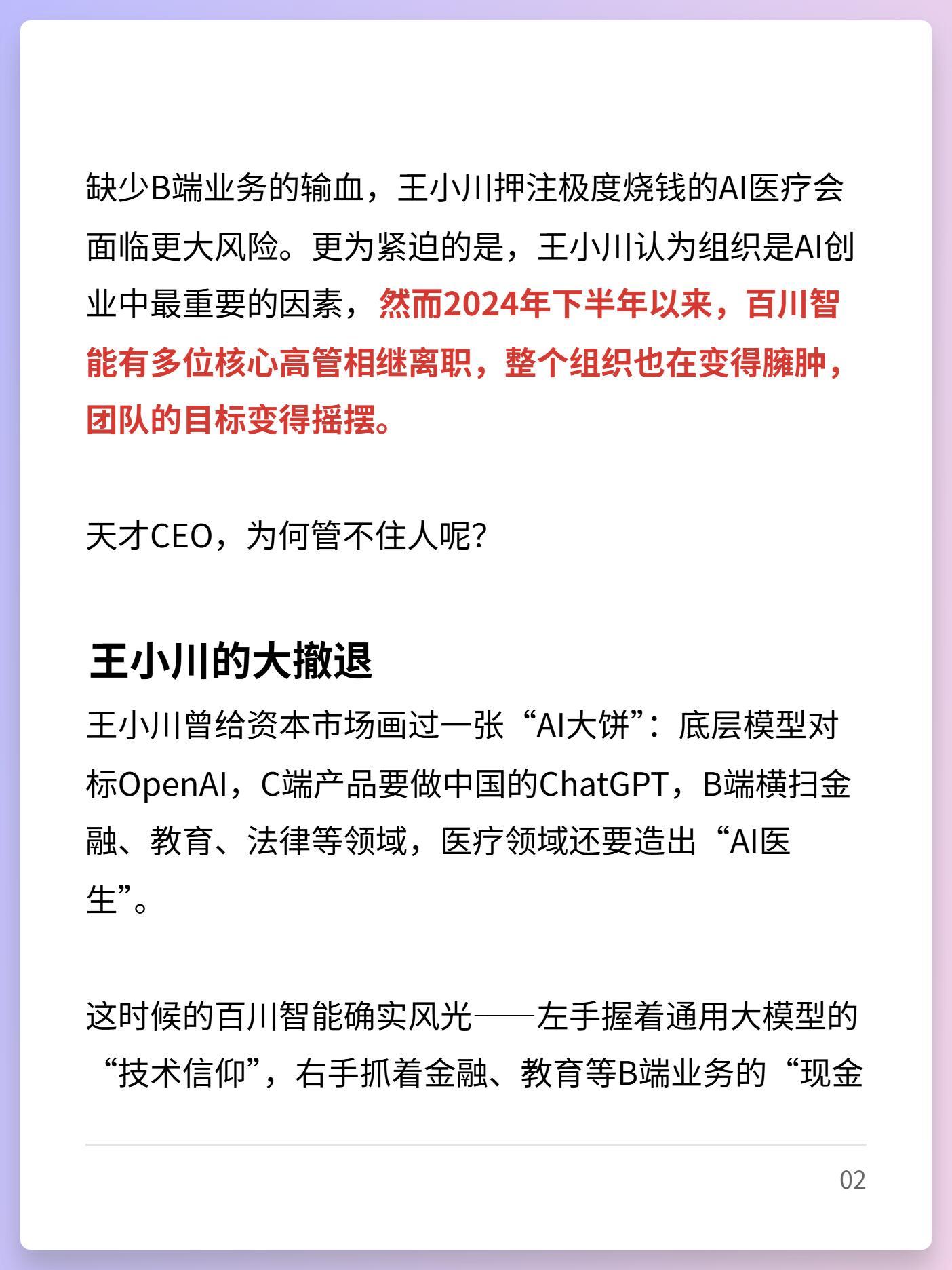 缺少B端业务的输血，王小川押注极度烧钱的AI医疗会面临更大风险。更为紧迫的是，王小川认为组织是AI创业中最重要的因素，然而2024年下半年以来，百川智能有多位核心高管相继离职，整个组织也在变得臃肿，团队的目标变得摇摆。

天才CEO，为何管不住人呢?

王小川的大撤退

王小川曾给资本市场画过一张“AI大饼”：底层模型对标OpenAI，C端产品要做中国的ChatGPT，B端横扫金融、教育、法律等领域，医疗领域还要造出“AI医生”。

这时候的百川智能确实风光——左手握着通用大模型的“技术信仰”，右手抓着金融、教育等B端业务的“现金

02